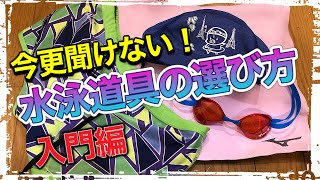 今更聞けない！
水泳道具の選び方
入門編